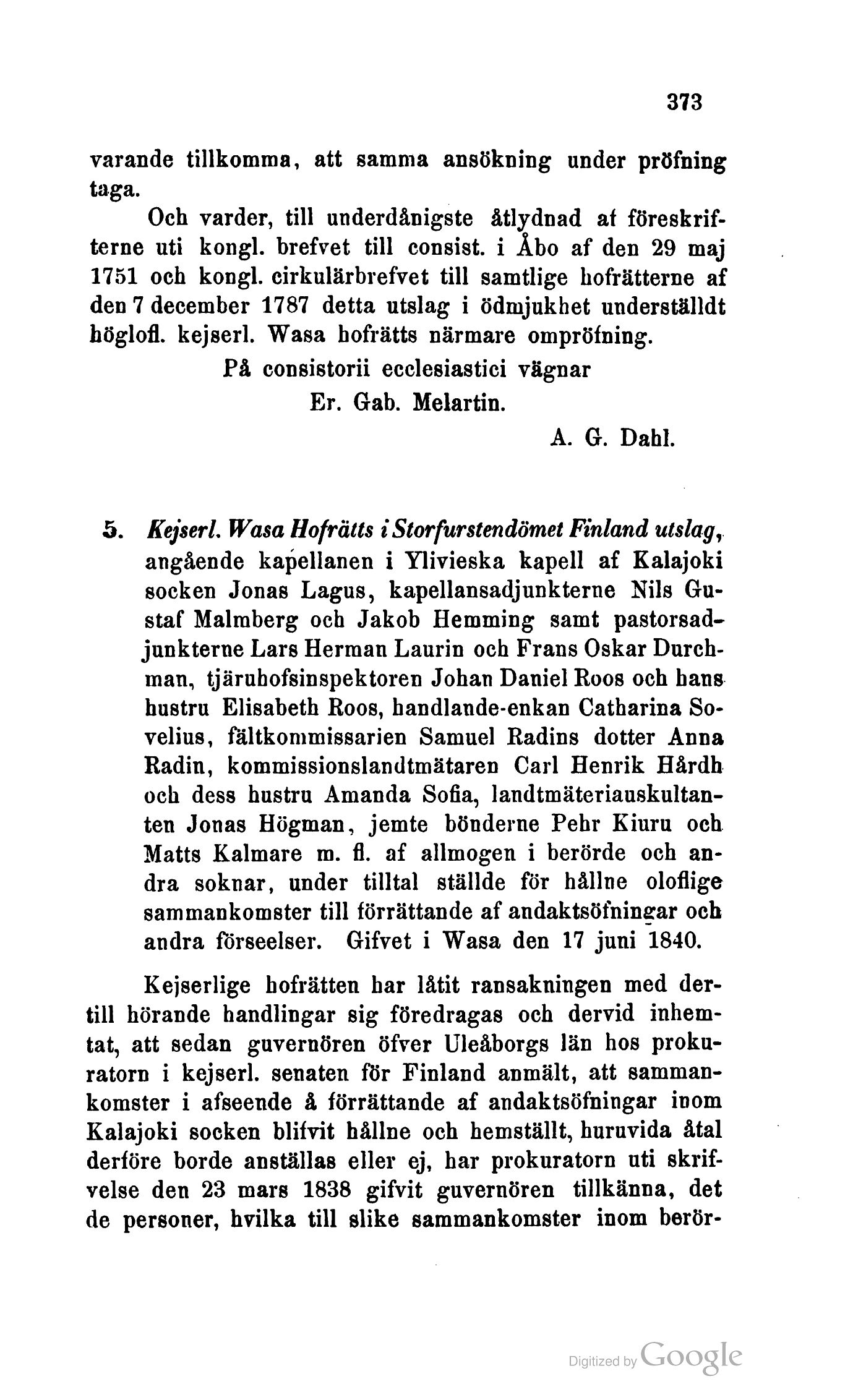 373

varande tillkomma, att samma ansökning under pröfning taga.

Och varder, till underdånigste åtlydnad af föreskrifterne uti kongl. brefvet till consist. i Åbo af den 29 maj 1751 och kongl. cirkulärbrefvet till samtlige hofrätterne af den 7 december 1787 detta utslag i ödmjukhet underställdt höglofl. kejserl. Wasa hofrätts närmare ompröfning.

På consistorii ecclesiastici vägnar
Er. Gab. Melartin.
A. G. Dahl.

5. Kejserl. Wasa Hofrätts i Storfurstendömet Finland utslag, angående kapellanen i Ylivieska kapell af Kalajoki socken Jonas Lagus, kapellansadjunkterne Nils Gustaf Malmberg och Jakob Hemming samt pastorsadjunkterne Lars Herman Laurin och Frans Oskar Durchman, tjäruhofsinspektoren Johan Daniel Roos och hans hustru Elisabeth Roos, handlande-enkan Catharina Sovelius, fältkommissarien Samuel Radins dotter Anna Radin, kommissionslandtmätaren Carl Henrik Hårdh och dess hustru Amanda Sofia, landtmäteriauskultanten Jonas Högman, jemte bönderne Pehr Kiuru och Matts Kalmare m. fl. af allmogen i berörde och andra soknar, under tilltal ställde för hållne oloflige sammankomster till förrättande af andaktsöfningar och andra förseelser. Gifvet i Wasa den 17 juni 1840.

Kejserlige hofrätten har låtit ransakningen med dertill hörande handlingar sig föredragas och dervid inhemtat, att sedan guvernören öfver Uleåborgs län hos prokuratorn i kejserl. senaten för Finland anmält, att sammankomster i afseende å förrättande af andaktsöfningar inom Kalajoki socken blifvit hållne och hemställt, huruvida åtal derföre borde anställas eller ej, har prokuratorn uti skrifvelse den 23 mars 1838 gifvit guvernören tillkänna, det de personer, hvilka till slike sammankomster inom berör-

Digitized by Google